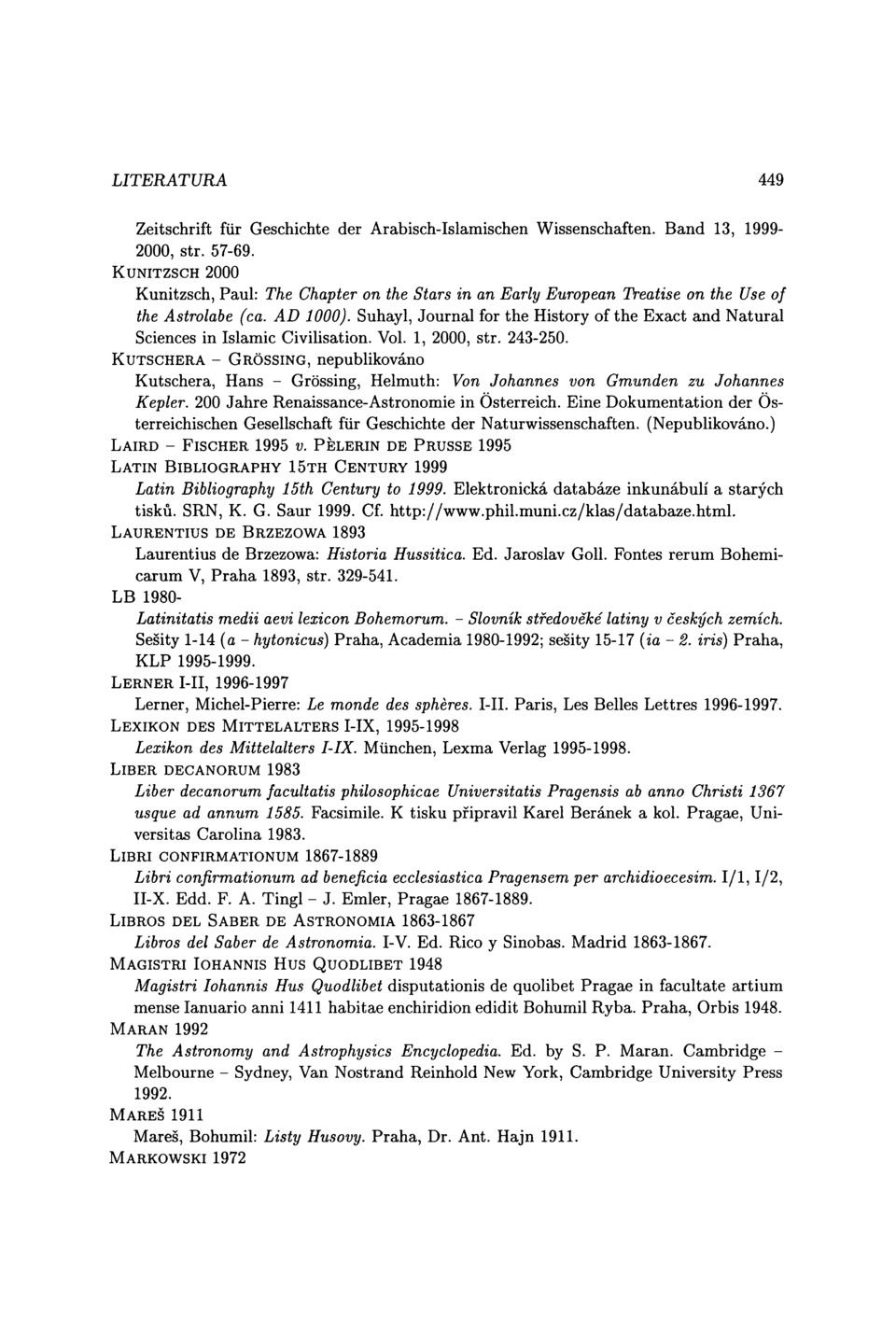 LITERATURA 449

Zeitschrift für Geschichte der Arabisch-Islamischen Wissenschaften. Band 13, 1999-2000, str. 57-69.

KUNITZSCH 2000

Kunitzsch, Paul: The Chapter on the Stars in an Early European Treatise on the Use of the Astrolabe (ca. AD 1000). Suhayl, Journal for the History of the Exact and Natural Sciences in Islamic Civilisation. Vol. 1, 2000, str. 243-250.

KUTSCHERA – GRÖSSING, nepublikováno

Kutschera, Hans – Grössing, Helmuth: Von Johannes von Gmunden zu Johannes Kepler. 200 Jahre Renaissance-Astronomie in Österreich. Eine Dokumentation der Österreichischen Gesellschaft für Geschichte der Naturwissenschaften. (Nepublikováno.)

LAIRD – FISCHER 1995 v. PÈLERIN DE PRUSSE 1995

LATIN BIBLIOGRAPHY 15TH CENTURY 1999

Latin Bibliography 15th Century to 1999. Elektronická databáze inkunábulí a starých tisků. SRN, K. G. Saur 1999. Cf. http://www.phil.muni.cz/klas/databaze.html.

LAURENTIUS DE BRZEZOWA 1893

Laurentius de Brzezowa: Historia Hussitica. Ed. Jaroslav Goll. Fontes rerum Bohemicarum V, Praha 1893, str. 329-541.

LB 1980-

Latinitatis medii aevi lexicon Bohemorum. – Slovník středověké latiny v českých zemích. Sešity 1-14 (a – hytonicus) Praha, Academia 1980-1992; sešity 15-17 (ia – 2. iris) Praha, KLP 1995-1999.

LERNER I-II, 1996-1997

Lerner, Michel-Pierre: Le monde des sphères. I-II. Paris, Les Belles Lettres 1996-1997.

LEXIKON DES MITTELALTERS I-IX, 1995-1998

Lexikon des Mittelalters I-IX. München, Lexma Verlag 1995-1998.

LIBER DECANORUM 1983

Liber decanorum facultatis philosophicae Universitatis Pragensis ab anno Christi 1367 usque ad annum 1585. Facsimile. K tisku připravil Karel Beránek a kol. Pragae, Universitas Carolina 1983.

LIBRI CONFIRMATIONUM 1867-1889

Libri confirmationum ad beneficia ecclesiastica Pragensem per archidioecesim. I/1, I/2, II-X. Edd. F. A. Tingl – J. Emler, Pragae 1867-1889.

LIBROS DEL SABER DE ASTRONOMIA 1863-1867

Libros del Saber de Astronomia. I-V. Ed. Rico y Sinobas. Madrid 1863-1867.

MAGISTRI IOHANNIS HUS QUODLIBET 1948

Magistri Iohannis Hus Quodlibet disputationis de quolibet Pragae in facultate artium mense Ianuario anni 1411 habitae enchiridion edidit Bohumil Ryba. Praha, Orbis 1948.

MARAN 1992

The Astronomy and Astrophysics Encyclopedia. Ed. by S. P. Maran. Cambridge – Melbourne – Sydney, Van Nostrand Reinhold New York, Cambridge University Press 1992.

MAREŠ 1911

Mareš, Bohumil: Listy Husovy. Praha, Dr. Ant. Hajn 1911.

MARKOWSKI 1972